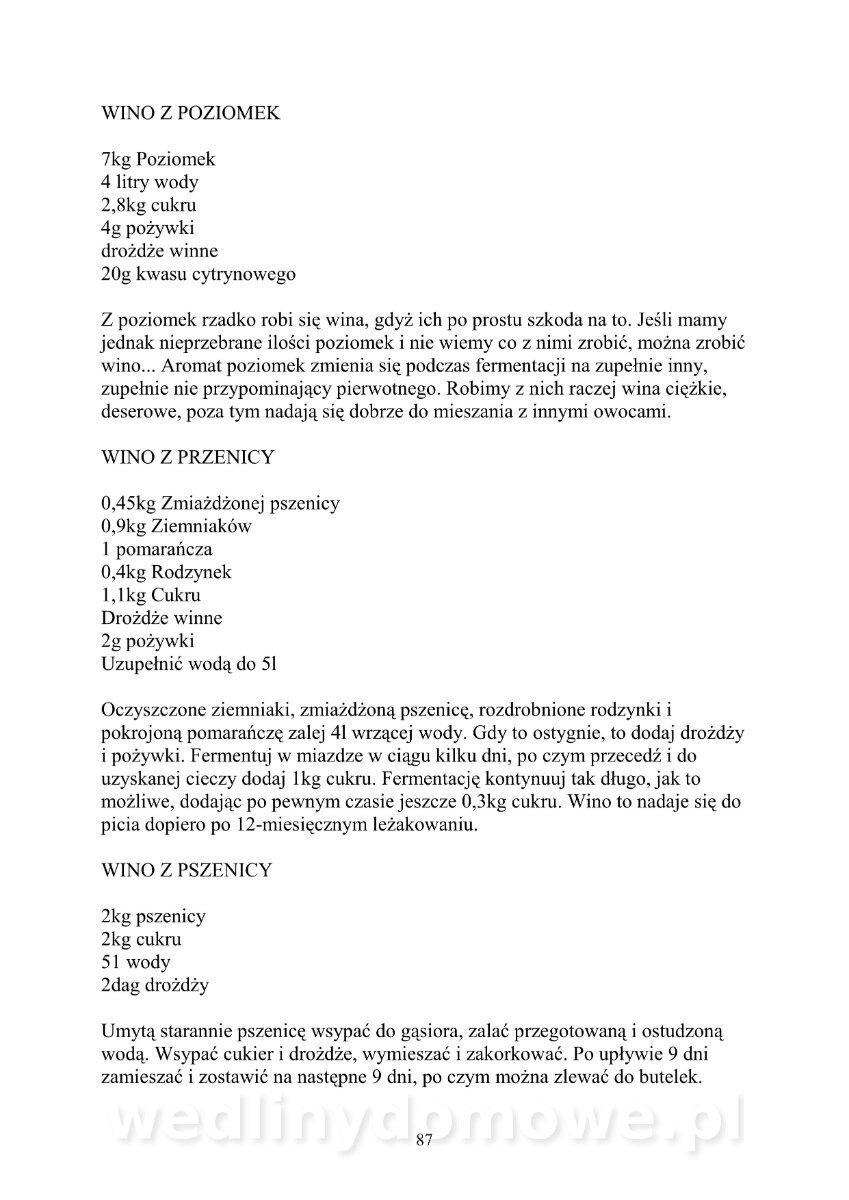 WINO Z POZIOMEK

7kg Poziomek
4 litry wody
2,8kg cukru
4g pożywki
drożdże winne
20g kwasu cytrynowego

Z poziomek rzadko robi się wina, gdyż ich po prostu szkoda na to. Jeśli mamy jednak nieprzebrane ilości poziomek i nie wiemy co z nimi zrobić, można zrobić wino... Aromat poziomek zmienia się podczas fermentacji na zupełnie inny, zupełnie nie przypominający pierwotnego. Robimy z nich raczej wina ciężkie, deserowe, poza tym nadają się dobrze do mieszania z innymi owocami.

WINO Z PRZENICY

0,45kg Zmiażdżonej pszenicy
0,9kg Ziemniaków
1 pomarańcza
0,4kg Rodzynek
1,1kg Cukru
Drożdże winne
2g pożywki
Uzupełnić wodą do 5l

Oczyszczone ziemniaki, zmiażdżoną pszenicę, rozdrobnione rodzynki i pokrojoną pomarańczę zalej 4l wrzącej wody. Gdy to ostygnie, to dodaj drożdży i pożywki. Fermentuj w miazdze w ciągu kilku dni, po czym przecedź i do uzyskanej cieczy dodaj 1kg cukru. Fermentację kontynuuj tak długo, jak to możliwe, dodając po pewnym czasie jeszcze 0,3kg cukru. Wino to nadaje się do picia dopiero po 12-miesięcznym leżakowaniu.

WINO Z PSZENICY

2kg pszenicy
2kg cukru
5l wody
2dag drożdży

Umytą starannie pszenicę wsypać do gąsiora, zalać przegotowaną i ostudzoną wodą. Wsypać cukier i drożdże, wymieszać i zakorkować. Po upływie 9 dni zamieszać i zostawić na następne 9 dni, po czym można zlewać do butelek.

wedlinydomowe.pl

87